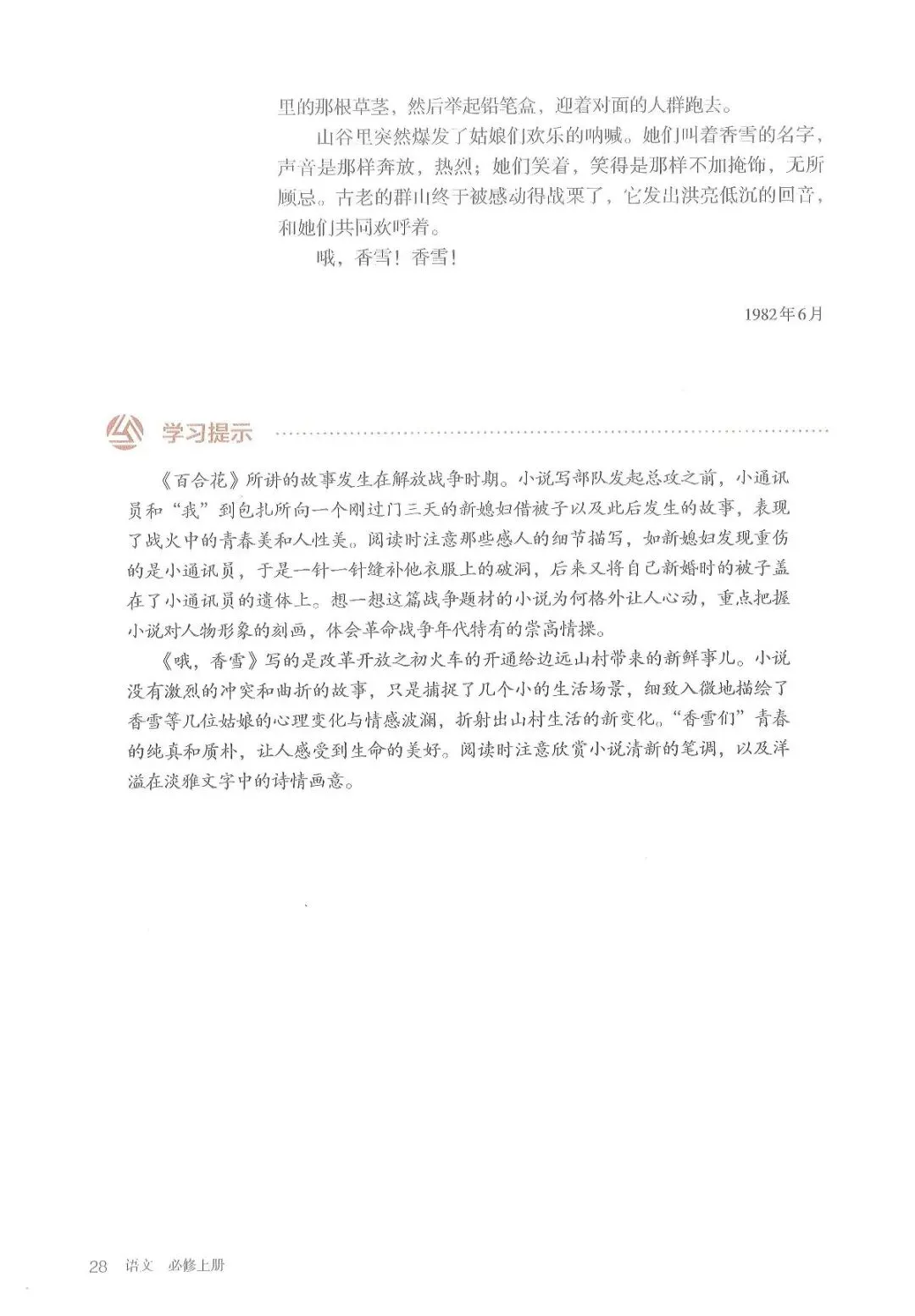 里的那根草茎，然后举起铅笔盒，迎着对面的人群跑去。

山谷里突然爆发了姑娘们欢乐的呐喊。她们叫着香雪的名字，声音是那样奔放，热烈；她们笑着，笑得是那样不加掩饰，无所顾忌。古老的群山终于被感动得战栗了，它发出洪亮低沉的回音，和她们共同欢呼着。

哦，香雪！香雪！

1982年6月

学习提示

《百合花》所讲的故事发生在解放战争时期。小说写部队发起总攻之前，小通讯员和“我”到包扎所向一个刚过门三天的新媳妇借被子以及此后发生的故事，表现了战火中的青春美和人性美。阅读时注意那些感人的细节描写，如新媳妇发现重伤的是小通讯员，于是一针一针缝补他衣服上的破洞，后来又将自己新婚时的被子盖在了小通讯员的遗体上。想一想这篇战争题材的小说为何格外让人心动，重点把握小说对人物形象的刻画，体会革命战争年代特有的崇高情操。

《哦，香雪》写的是改革开放之初火车的开通给边远山村带来的新鲜事儿。小说没有激烈的冲突和曲折的故事，只是捕捉了几个小的生活场景，细致入微地描绘了香雪等几位姑娘的心理变化与情感波澜，折射出山村生活的新变化。“香雪们”青春的纯真和质朴，让人感受到生命的美好。阅读时注意欣赏小说清新的笔调，以及洋溢在淡雅文字中的诗情画意。

28 语文 必修上册